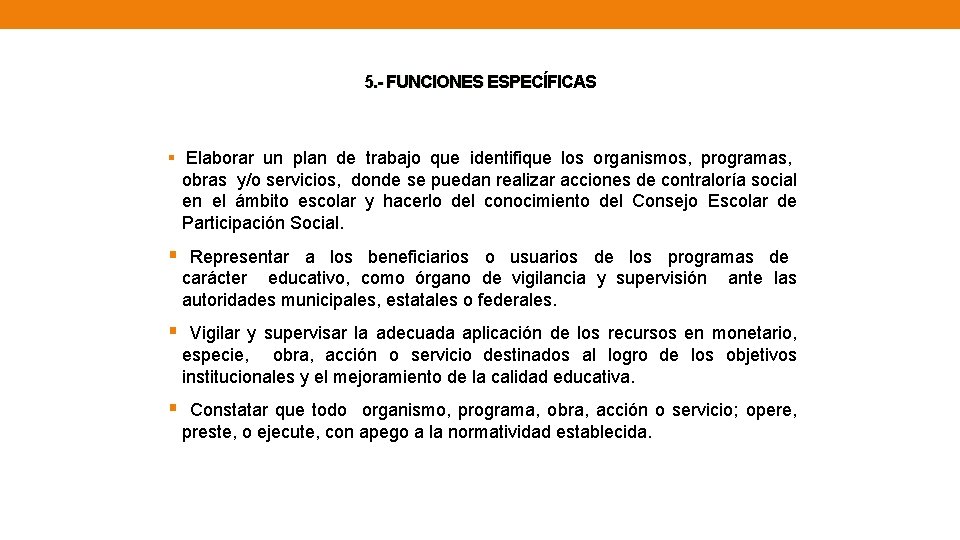 5.- FUNCIONES ESPECÍFICAS

▪ Elaborar un plan de trabajo que identifique los organismos, programas, obras y/o servicios, donde se puedan realizar acciones de contraloría social en el ámbito escolar y hacerlo del conocimiento del Consejo Escolar de Participación Social.

▪ Representar a los beneficiarios o usuarios de los programas de carácter educativo, como órgano de vigilancia y supervisión ante las autoridades municipales, estatales o federales.

▪ Vigilar y supervisar la adecuada aplicación de los recursos en monetario, especie, obra, acción o servicio destinados al logro de los objetivos institucionales y el mejoramiento de la calidad educativa.

▪ Constatar que todo organismo, programa, obra, acción o servicio; opere, preste, o ejecute, con apego a la normatividad establecida.